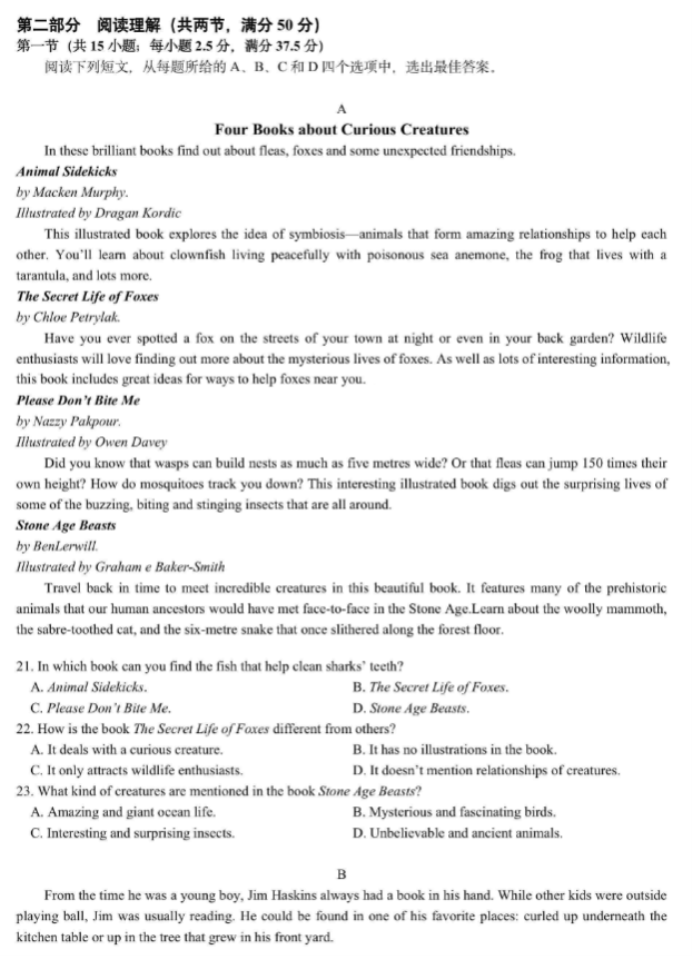 第二部分　阅读理解（共两节，满分 50 分）
第一节（共 15 小题；每小题 2.5 分，满分 37.5 分）
阅读下列短文，从每题所给的 A、B、C 和 D 四个选项中，选出最佳答案。

A
Four Books about Curious Creatures

In these brilliant books find out about fleas, foxes and some unexpected friendships.

Animal Sidekicks
by Macken Murphy.
Illustrated by Dragan Kordic

This illustrated book explores the idea of symbiosis—animals that form amazing relationships to help each other. You'll learn about clownfish living peacefully with poisonous sea anemone, the frog that lives with a tarantula, and lots more.

The Secret Life of Foxes
by Chloe Petrylak.

Have you ever spotted a fox on the streets of your town at night or even in your back garden? Wildlife enthusiasts will love finding out more about the mysterious lives of foxes. As well as lots of interesting information, this book includes great ideas for ways to help foxes near you.

Please Don't Bite Me
by Nazzy Pakpour.
Illustrated by Owen Davey

Did you know that wasps can build nests as much as five metres wide? Or that fleas can jump 150 times their own height? How do mosquitoes track you down? This interesting illustrated book digs out the surprising lives of some of the buzzing, biting and stinging insects that are all around.

Stone Age Beasts
by BenLerwill.
Illustrated by Graham e Baker-Smith

Travel back in time to meet incredible creatures in this beautiful book. It features many of the prehistoric animals that our human ancestors would have met face-to-face in the Stone Age.Learn about the woolly mammoth, the sabre-toothed cat, and the six-metre snake that once slithered along the forest floor.

21. In which book can you find the fish that help clean sharks' teeth?
A. Animal Sidekicks.
B. The Secret Life of Foxes.
C. Please Don't Bite Me.
D. Stone Age Beasts.
22. How is the book The Secret Life of Foxes different from others?
A. It deals with a curious creature.
B. It has no illustrations in the book.
C. It only attracts wildlife enthusiasts.
D. It doesn't mention relationships of creatures.
23. What kind of creatures are mentioned in the book Stone Age Beasts?
A. Amazing and giant ocean life.
B. Mysterious and fascinating birds.
C. Interesting and surprising insects.
D. Unbelievable and ancient animals.

B

From the time he was a young boy, Jim Haskins always had a book in his hand. While other kids were outside playing ball, Jim was usually reading. He could be found in one of his favorite places: curled up underneath the kitchen table or up in the tree that grew in his front yard.